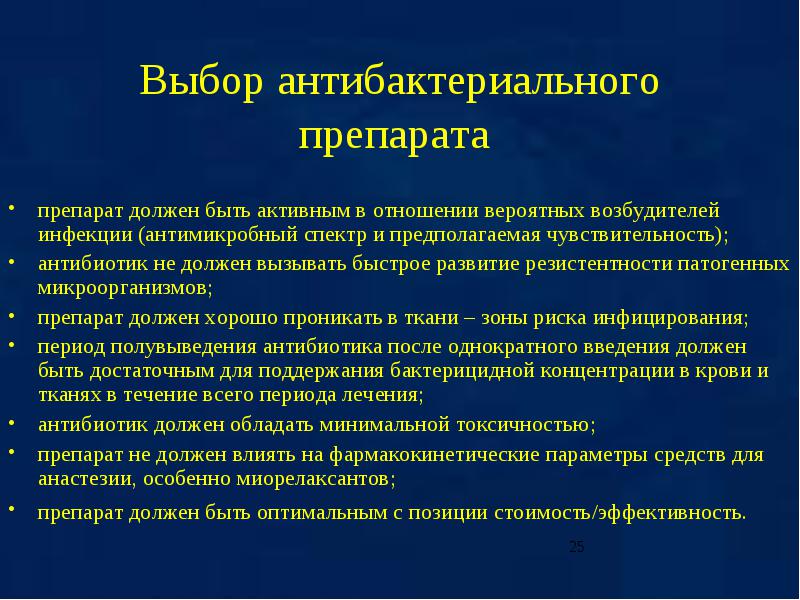 Выбор антибактериального препарата

• препарат должен быть активным в отношении вероятных возбудителей инфекции (антимикробный спектр и предполагаемая чувствительность);

• антибиотик не должен вызывать быстрое развитие резистентности патогенных микроорганизмов;

• препарат должен хорошо проникать в ткани – зоны риска инфицирования;

• период полувыведения антибиотика после однократного введения должен быть достаточным для поддержания бактерицидной концентрации в крови и тканях в течение всего периода лечения;

• антибиотик должен обладать минимальной токсичностью;

• препарат не должен влиять на фармакокинетические параметры средств для анастезии, особенно миорелаксантов;

• препарат должен быть оптимальным с позиции стоимость/эффективность.

25